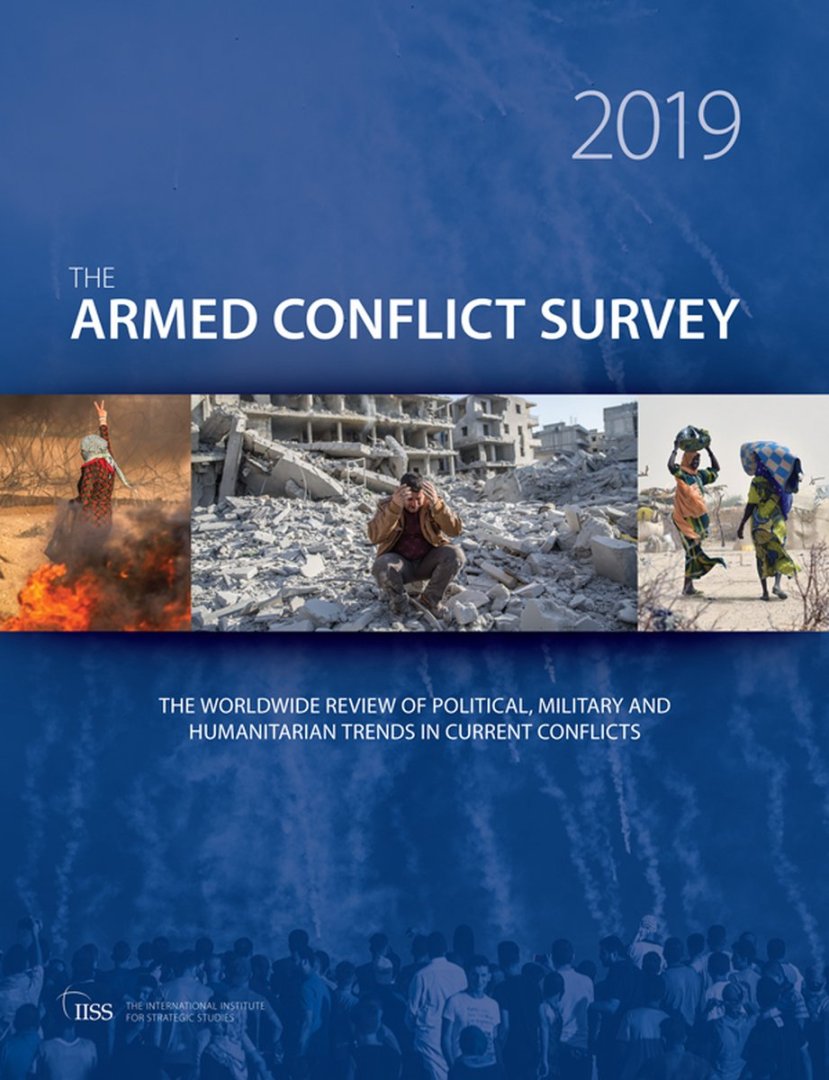 2019

THE
ARMED CONFLICT SURVEY

THE WORLDWIDE REVIEW OF POLITICAL, MILITARY AND HUMANITARIAN TRENDS IN CURRENT CONFLICTS

IISS THE INTERNATIONAL INSTITUTE FOR STRATEGIC STUDIES